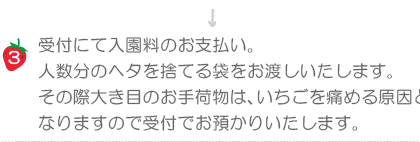 ↓

3

受付にて入園料のお支払い。
人数分のヘタを捨てる袋をお渡しいたします。
その際大き目のお手荷物は、いちごを痛める原因と
なりますので受付でお預かりいたします。